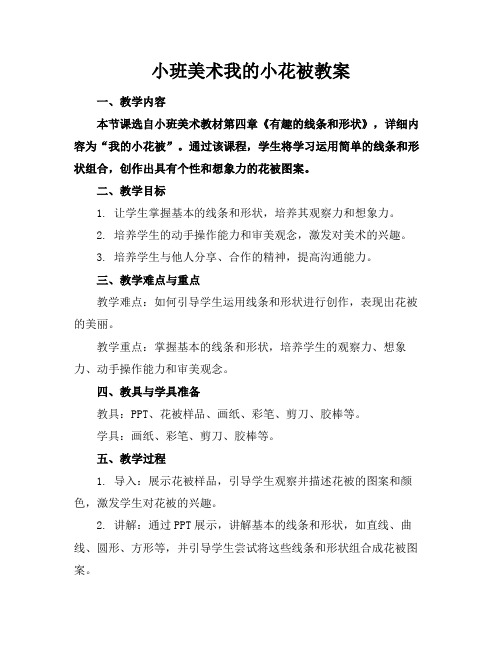 小班美术我的小花被教案

一、教学内容

本节课选自小班美术教材第四章《有趣的线条和形状》，详细内容为“我的小花被”。通过该课程，学生将学习运用简单的线条和形状组合，创作出具有个性和想象力的花被图案。

二、教学目标

1. 让学生掌握基本的线条和形状，培养其观察力和想象力。

2. 培养学生的动手操作能力和审美观念，激发对美术的兴趣。

3. 培养学生与他人分享、合作的精神，提高沟通能力。

三、教学难点与重点

教学难点：如何引导学生运用线条和形状进行创作，表现出花被的美丽。

教学重点：掌握基本的线条和形状，培养学生的观察力、想象力、动手操作能力和审美观念。

四、教具与学具准备

教具：PPT、花被样品、画纸、彩笔、剪刀、胶棒等。

学具：画纸、彩笔、剪刀、胶棒等。

五、教学过程

1. 导入：展示花被样品，引导学生观察并描述花被的图案和颜色，激发学生对花被的兴趣。

2. 讲解：通过PPT展示，讲解基本的线条和形状，如直线、曲线、圆形、方形等，并引导学生尝试将这些线条和形状组合成花被图案。